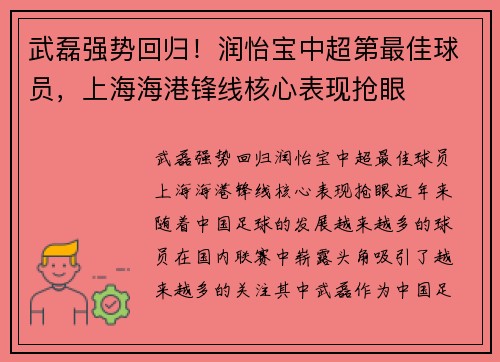 武磊强势回归！润怡宝中超第最佳球员，上海海港锋线核心表现抢眼

武磊强势回归润怡宝中超最佳球员上海海港锋线核心表现抢眼近年来随着中国足球的发展越来越多的球员在国内联赛中崭露头角吸引了越来越多的关注其中武磊作为中国足